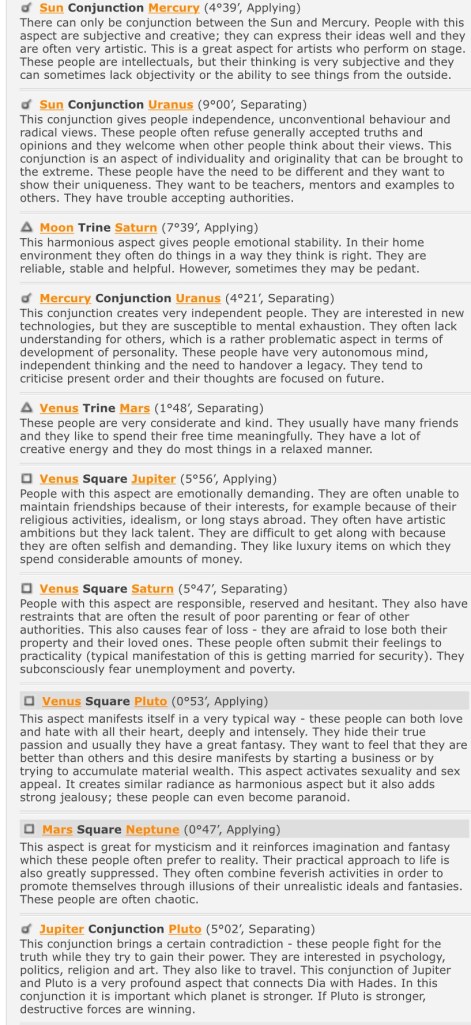 ☌ Sun Conjunction Mercury (4°39′, Applying)
There can only be conjunction between the Sun and Mercury. People with this aspect are subjective and creative; they can express their ideas well and they are often very artistic. This is a great aspect for artists who perform on stage. These people are intellectuals, but their thinking is very subjective and they can sometimes lack objectivity or the ability to see things from the outside.

☌ Sun Conjunction Uranus (9°00′, Separating)
This conjunction gives people independence, unconventional behaviour and radical views. These people often refuse generally accepted truths and opinions and they welcome when other people think about their views. This conjunction is an aspect of individuality and originality that can be brought to the extreme. These people have the need to be different and they want to show their uniqueness. They want to be teachers, mentors and examples to others. They have trouble accepting authorities.

△ Moon Trine Saturn (7°39′, Applying)
This harmonious aspect gives people emotional stability. In their home environment they often do things in a way they think is right. They are reliable, stable and helpful. However, sometimes they may be pedant.

☌ Mercury Conjunction Uranus (4°21′, Separating)
This conjunction creates very independent people. They are interested in new technologies, but they are susceptible to mental exhaustion. They often lack understanding for others, which is a rather problematic aspect in terms of development of personality. These people have very autonomous mind, independent thinking and the need to handover a legacy. They tend to criticise present order and their thoughts are focused on future.

△ Venus Trine Mars (1°48′, Separating)
These people are very considerate and kind. They usually have many friends and they like to spend their free time meaningfully. They have a lot of creative energy and they do most things in a relaxed manner.

□ Venus Square Jupiter (5°56′, Applying)
People with this aspect are emotionally demanding. They are often unable to maintain friendships because of their interests, for example because of their religious activities, idealism, or long stays abroad. They often have artistic ambitions but they lack talent. They are difficult to get along with because they are often selfish and demanding. They like luxury items on which they spend considerable amounts of money.

□ Venus Square Saturn (5°47′, Separating)
People with this aspect are responsible, reserved and hesitant. They also have restraints that are often the result of poor parenting or fear of other authorities. This also causes fear of loss - they are afraid to lose both their property and their loved ones. These people often submit their feelings to practicality (typical manifestation of this is getting married for security). They subconsciously fear unemployment and poverty.

□ Venus Square Pluto (0°53′, Applying)
This aspect manifests itself in a very typical way - these people can both love and hate with all their heart, deeply and intensely. They hide their true passion and usually they have a great fantasy. They want to feel that they are better than others and this desire manifests by starting a business or by trying to accumulate material wealth. This aspect activates sexuality and sex appeal. It creates similar radiance as harmonious aspect but it also adds strong jealousy; these people can even become paranoid.

□ Mars Square Neptune (0°47′, Applying)
This aspect is great for mysticism and it reinforces imagination and fantasy which these people often prefer to reality. Their practical approach to life is also greatly suppressed. They often combine feverish activities in order to promote themselves through illusions of their unrealistic ideals and fantasies. These people are often chaotic.

☌ Jupiter Conjunction Pluto (5°02′, Separating)
This conjunction brings a certain contradiction - these people fight for the truth while they try to gain their power. They are interested in psychology, politics, religion and art. They also like to travel. This conjunction of Jupiter and Pluto is a very profound aspect that connects Dia with Hades. In this conjunction it is important which planet is stronger. If Pluto is stronger, destructive forces are winning.